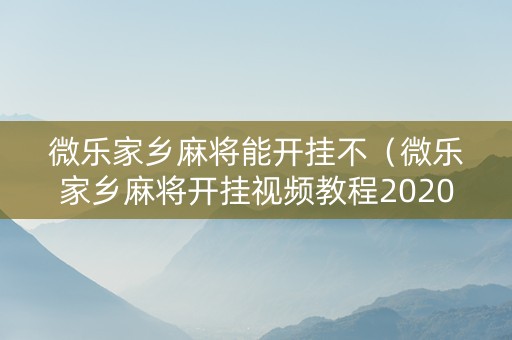 微乐家乡麻将能开挂不（微乐家乡麻将开挂视频教程2020